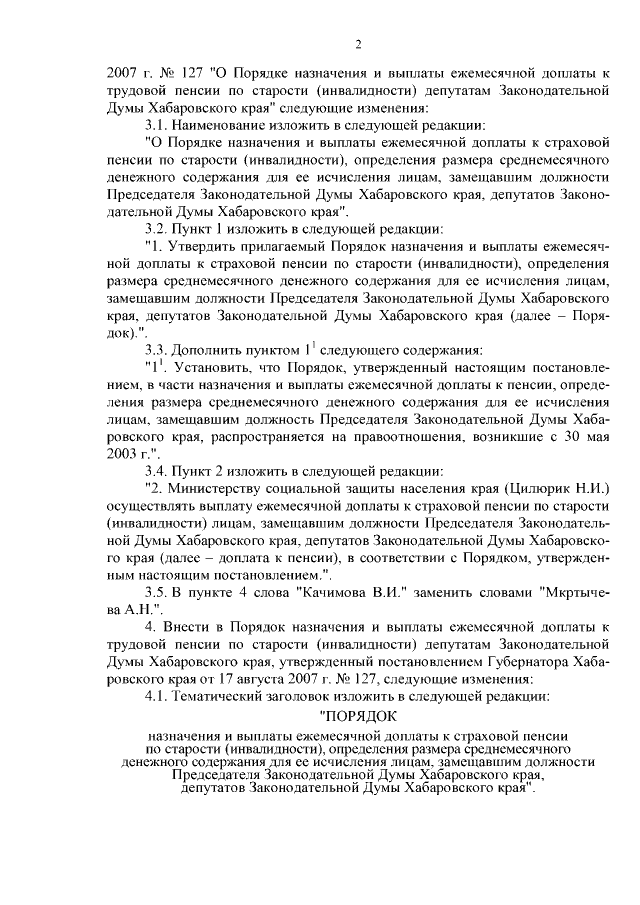 2

2007 г. № 127 "О Порядке назначения и выплаты ежемесячной доплаты к трудовой пенсии по старости (инвалидности) депутатам Законодательной Думы Хабаровского края" следующие изменения:

3.1. Наименование изложить в следующей редакции:

"О Порядке назначения и выплаты ежемесячной доплаты к страховой пенсии по старости (инвалидности), определения размера среднемесячного денежного содержания для ее исчисления лицам, замещавшим должности Председателя Законодательной Думы Хабаровского края, депутатов Законодательной Думы Хабаровского края".

3.2. Пункт 1 изложить в следующей редакции:

"1. Утвердить прилагаемый Порядок назначения и выплаты ежемесячной доплаты к страховой пенсии по старости (инвалидности), определения размера среднемесячного денежного содержания для ее исчисления лицам, замещавшим должности Председателя Законодательной Думы Хабаровского края, депутатов Законодательной Думы Хабаровского края (далее – Порядок).".

3.3. Дополнить пунктом $1^1$ следующего содержания:

"$1^1$. Установить, что Порядок, утвержденный настоящим постановлением, в части назначения и выплаты ежемесячной доплаты к пенсии, определения размера среднемесячного денежного содержания для ее исчисления лицам, замещавшим должность Председателя Законодательной Думы Хабаровского края, распространяется на правоотношения, возникшие с 30 мая 2003 г.".

3.4. Пункт 2 изложить в следующей редакции:

"2. Министерству социальной защиты населения края (Цилюрик Н.И.) осуществлять выплату ежемесячной доплаты к страховой пенсии по старости (инвалидности) лицам, замещавшим должности Председателя Законодательной Думы Хабаровского края, депутатов Законодательной Думы Хабаровского края (далее – доплата к пенсии), в соответствии с Порядком, утвержденным настоящим постановлением.".

3.5. В пункте 4 слова "Качимова В.И." заменить словами "Мкртычева А.Н.".

4. Внести в Порядок назначения и выплаты ежемесячной доплаты к трудовой пенсии по старости (инвалидности) депутатам Законодательной Думы Хабаровского края, утвержденный постановлением Губернатора Хабаровского края от 17 августа 2007 г. № 127, следующие изменения:

4.1. Тематический заголовок изложить в следующей редакции:

"ПОРЯДОК

назначения и выплаты ежемесячной доплаты к страховой пенсии по старости (инвалидности), определения размера среднемесячного денежного содержания для ее исчисления лицам, замещавшим должности Председателя Законодательной Думы Хабаровского края, депутатов Законодательной Думы Хабаровского края".